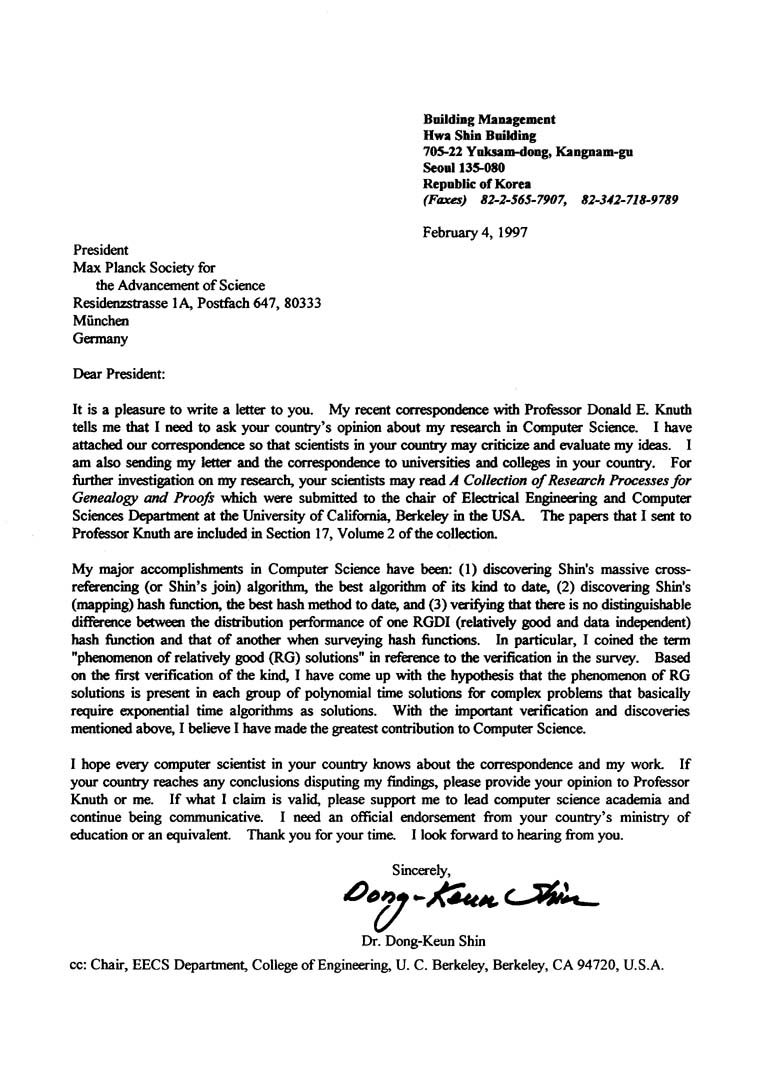 Building Management
Hwa Shin Building
705-22 Yuksam-dong, Kangnam-gu
Seoul 135-080
Republic of Korea
(Faxes) 82-2-565-7907, 82-342-718-9789

February 4, 1997

President
Max Planck Society for
the Advancement of Science
Residenzstrasse 1A, Postfach 647, 80333
München
Germany

Dear President:

It is a pleasure to write a letter to you. My recent correspondence with Professor Donald E. Knuth tells me that I need to ask your country's opinion about my research in Computer Science. I have attached our correspondence so that scientists in your country may criticize and evaluate my ideas. I am also sending my letter and the correspondence to universities and colleges in your country. For further investigation on my research, your scientists may read A Collection of Research Processes for Genealogy and Proofs which were submitted to the chair of Electrical Engineering and Computer Sciences Department at the University of California, Berkeley in the USA. The papers that I sent to Professor Knuth are included in Section 17, Volume 2 of the collection.

My major accomplishments in Computer Science have been: (1) discovering Shin's massive cross-referencing (or Shin's join) algorithm, the best algorithm of its kind to date, (2) discovering Shin's (mapping) hash function, the best hash method to date, and (3) verifying that there is no distinguishable difference between the distribution performance of one RGDI (relatively good and data independent) hash function and that of another when surveying hash functions. In particular, I coined the term "phenomenon of relatively good (RG) solutions" in reference to the verification in the survey. Based on the first verification of the kind, I have come up with the hypothesis that the phenomenon of RG solutions is present in each group of polynomial time solutions for complex problems that basically require exponential time algorithms as solutions. With the important verification and discoveries mentioned above, I believe I have made the greatest contribution to Computer Science.

I hope every computer scientist in your country knows about the correspondence and my work. If your country reaches any conclusions disputing my findings, please provide your opinion to Professor Knuth or me. If what I claim is valid, please support me to lead computer science academia and continue being communicative. I need an official endorsement from your country's ministry of education or an equivalent. Thank you for your time. I look forward to hearing from you.

Sincerely,

Dong-Keun Shin

Dr. Dong-Keun Shin

cc: Chair, EECS Department, College of Engineering, U. C. Berkeley, Berkeley, CA 94720, U.S.A.